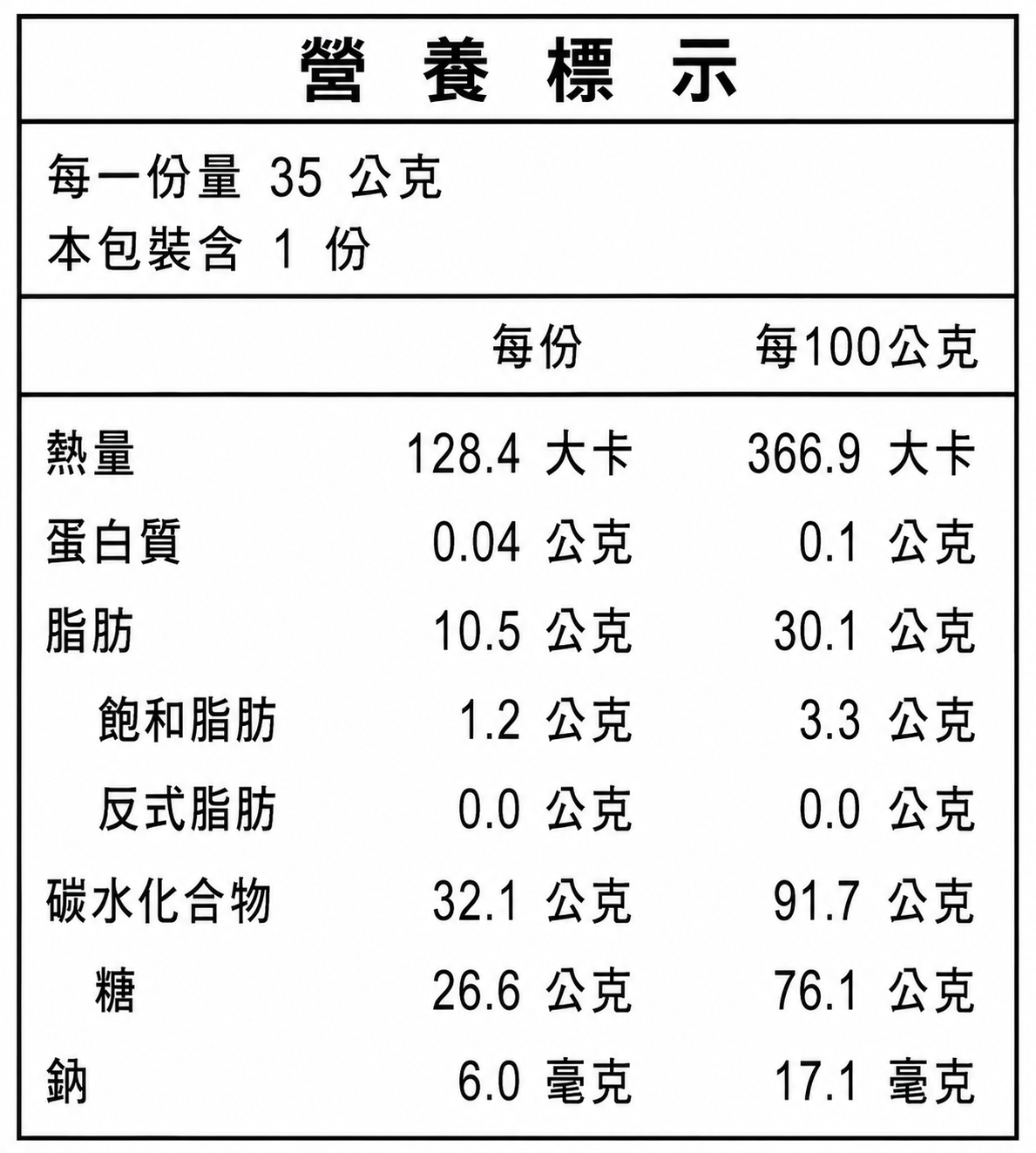 營 養 標 示

每一份量 35 公克
本包裝含 1 份

| | 每份 | 每100公克 |
|---|---|---|
| 熱量 | 128.4 大卡 | 366.9 大卡 |
| 蛋白質 | 0.04 公克 | 0.1 公克 |
| 脂肪 | 10.5 公克 | 30.1 公克 |
| 飽和脂肪 | 1.2 公克 | 3.3 公克 |
| 反式脂肪 | 0.0 公克 | 0.0 公克 |
| 碳水化合物 | 32.1 公克 | 91.7 公克 |
| 糖 | 26.6 公克 | 76.1 公克 |
| 鈉 | 6.0 毫克 | 17.1 毫克 |